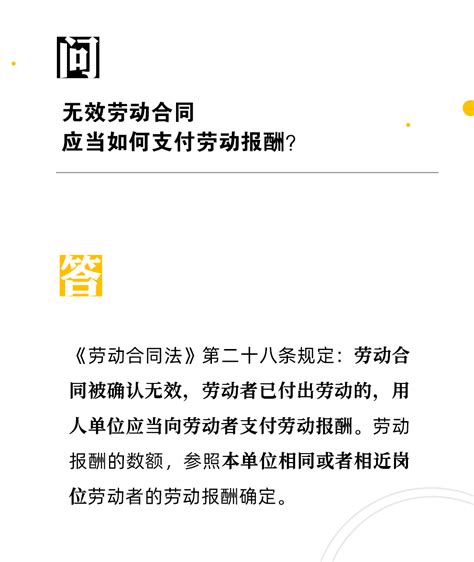 问

无效劳动合同
应当如何支付劳动报酬？

答

《劳动合同法》第二十八条规定：劳动合同被确认无效，劳动者已付出劳动的，用人单位应当向劳动者支付劳动报酬。劳动报酬的数额，参照本单位相同或者相近岗位劳动者的劳动报酬确定。